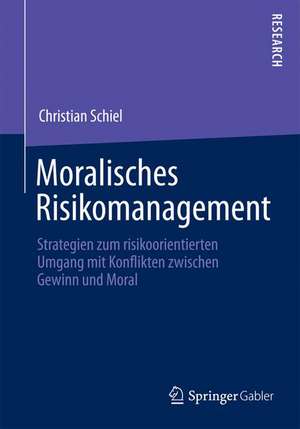 RESEARCH

Christian Schiel

Moralisches Risikomanagement

Strategien zum risikoorientierten Umgang mit Konflikten zwischen Gewinn und Moral

Springer Gabler